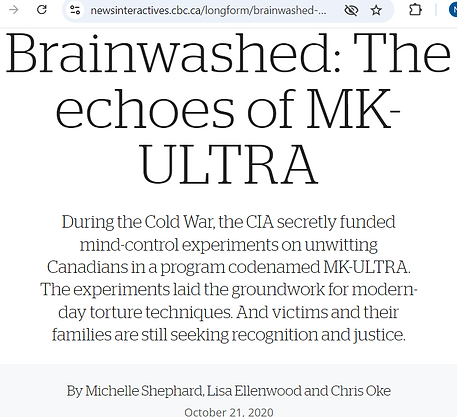 newsinteractives.cbc.ca/longform/brainwashed-...

Brainwashed: The echoes of MK-ULTRA

During the Cold War, the CIA secretly funded mind-control experiments on unwitting Canadians in a program codenamed MK-ULTRA. The experiments laid the groundwork for modern-day torture techniques. And victims and their families are still seeking recognition and justice.

By Michelle Shephard, Lisa Ellenwood and Chris Oke

October 21, 2020